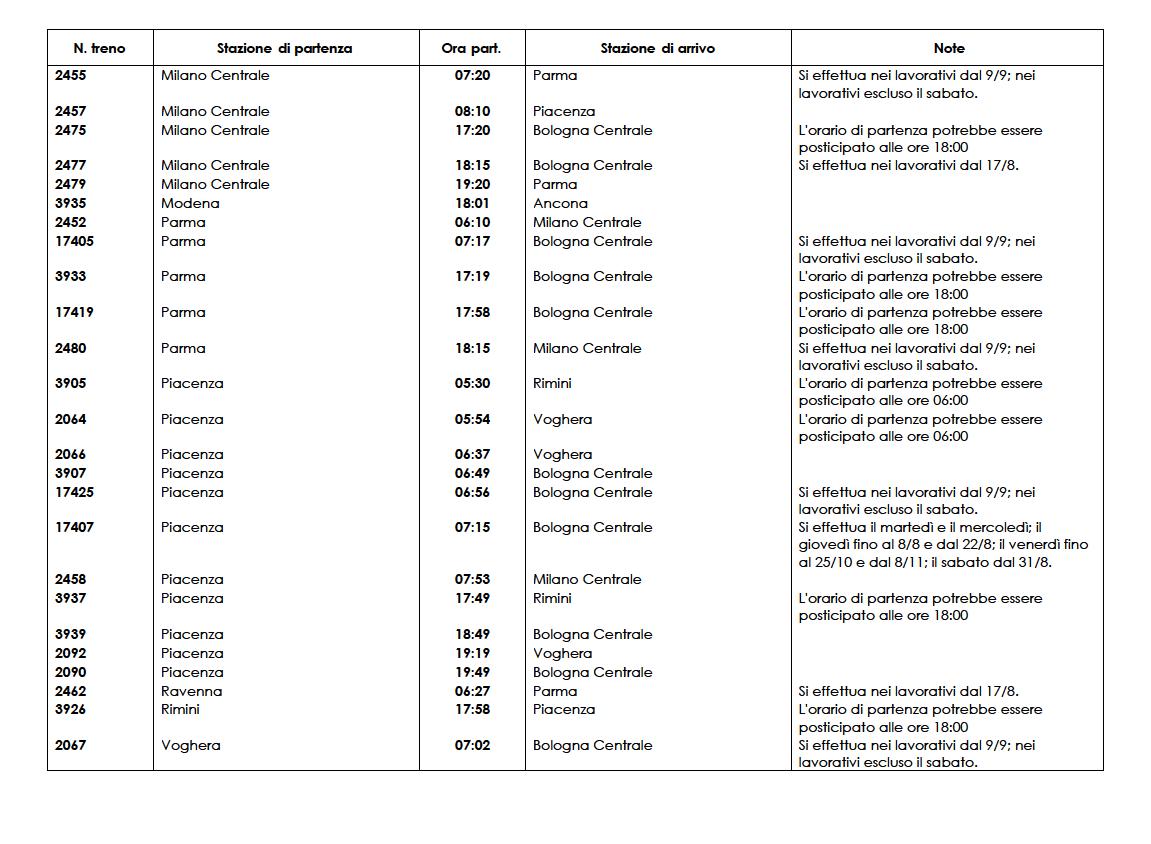 | N. treno | Stazione di partenza | Ora part. | Stazione di arrivo | Note |
|---|---|---|---|---|
| 2455 | Milano Centrale | 07:20 | Parma | Si effettua nei lavorativi dal 9/9; nei lavorativi escluso il sabato. |
| 2457 | Milano Centrale | 08:10 | Piacenza | |
| 2475 | Milano Centrale | 17:20 | Bologna Centrale | L'orario di partenza potrebbe essere posticipato alle ore 18:00 |
| 2477 | Milano Centrale | 18:15 | Bologna Centrale | Si effettua nei lavorativi dal 17/8. |
| 2479 | Milano Centrale | 19:20 | Parma | |
| 3935 | Modena | 18:01 | Ancona | |
| 2452 | Parma | 06:10 | Milano Centrale | |
| 17405 | Parma | 07:17 | Bologna Centrale | Si effettua nei lavorativi dal 9/9; nei lavorativi escluso il sabato. |
| 3933 | Parma | 17:19 | Bologna Centrale | L'orario di partenza potrebbe essere posticipato alle ore 18:00 |
| 17419 | Parma | 17:58 | Bologna Centrale | L'orario di partenza potrebbe essere posticipato alle ore 18:00 |
| 2480 | Parma | 18:15 | Milano Centrale | Si effettua nei lavorativi dal 9/9; nei lavorativi escluso il sabato. |
| 3905 | Piacenza | 05:30 | Rimini | L'orario di partenza potrebbe essere posticipato alle ore 06:00 |
| 2064 | Piacenza | 05:54 | Voghera | L'orario di partenza potrebbe essere posticipato alle ore 06:00 |
| 2066 | Piacenza | 06:37 | Voghera | |
| 3907 | Piacenza | 06:49 | Bologna Centrale | |
| 17425 | Piacenza | 06:56 | Bologna Centrale | Si effettua nei lavorativi dal 9/9; nei lavorativi escluso il sabato. |
| 17407 | Piacenza | 07:15 | Bologna Centrale | Si effettua il martedì e il mercoledì; il giovedì fino al 8/8 e dal 22/8; il venerdì fino al 25/10 e dal 8/11; il sabato dal 31/8. |
| 2458 | Piacenza | 07:53 | Milano Centrale | |
| 3937 | Piacenza | 17:49 | Rimini | L'orario di partenza potrebbe essere posticipato alle ore 18:00 |
| 3939 | Piacenza | 18:49 | Bologna Centrale | |
| 2092 | Piacenza | 19:19 | Voghera | |
| 2090 | Piacenza | 19:49 | Bologna Centrale | |
| 2462 | Ravenna | 06:27 | Parma | Si effettua nei lavorativi dal 17/8. |
| 3926 | Rimini | 17:58 | Piacenza | L'orario di partenza potrebbe essere posticipato alle ore 18:00 |
| 2067 | Voghera | 07:02 | Bologna Centrale | Si effettua nei lavorativi dal 9/9; nei lavorativi escluso il sabato. |